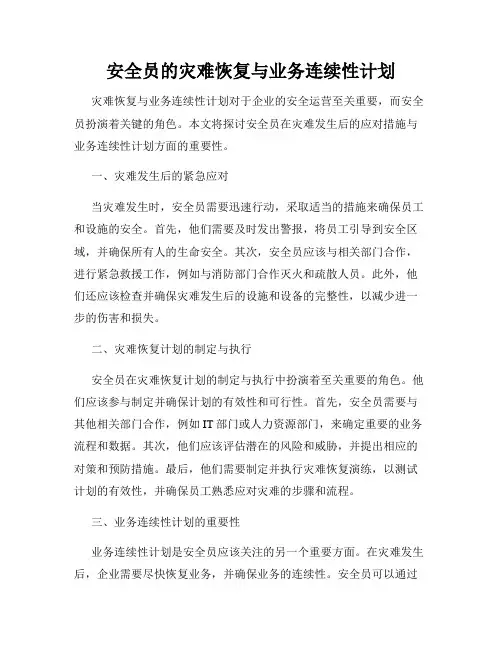 安全员的灾难恢复与业务连续性计划

灾难恢复与业务连续性计划对于企业的安全运营至关重要，而安全员扮演着关键的角色。本文将探讨安全员在灾难发生后的应对措施与业务连续性计划方面的重要性。

一、灾难发生后的紧急应对

当灾难发生时，安全员需要迅速行动，采取适当的措施来确保员工和设施的安全。首先，他们需要及时发出警报，将员工引导到安全区域，并确保所有人的生命安全。其次，安全员应该与相关部门合作，进行紧急救援工作，例如与消防部门合作灭火和疏散人员。此外，他们还应该检查并确保灾难发生后的设施和设备的完整性，以减少进一步的伤害和损失。

二、灾难恢复计划的制定与执行

安全员在灾难恢复计划的制定与执行中扮演着至关重要的角色。他们应该参与制定并确保计划的有效性和可行性。首先，安全员需要与其他相关部门合作，例如 IT 部门或人力资源部门，来确定重要的业务流程和数据。其次，他们应该评估潜在的风险和威胁，并提出相应的对策和预防措施。最后，他们需要制定并执行灾难恢复演练，以测试计划的有效性，并确保员工熟悉应对灾难的步骤和流程。

三、业务连续性计划的重要性

业务连续性计划是安全员应该关注的另一个重要方面。在灾难发生后，企业需要尽快恢复业务，并确保业务的连续性。安全员可以通过